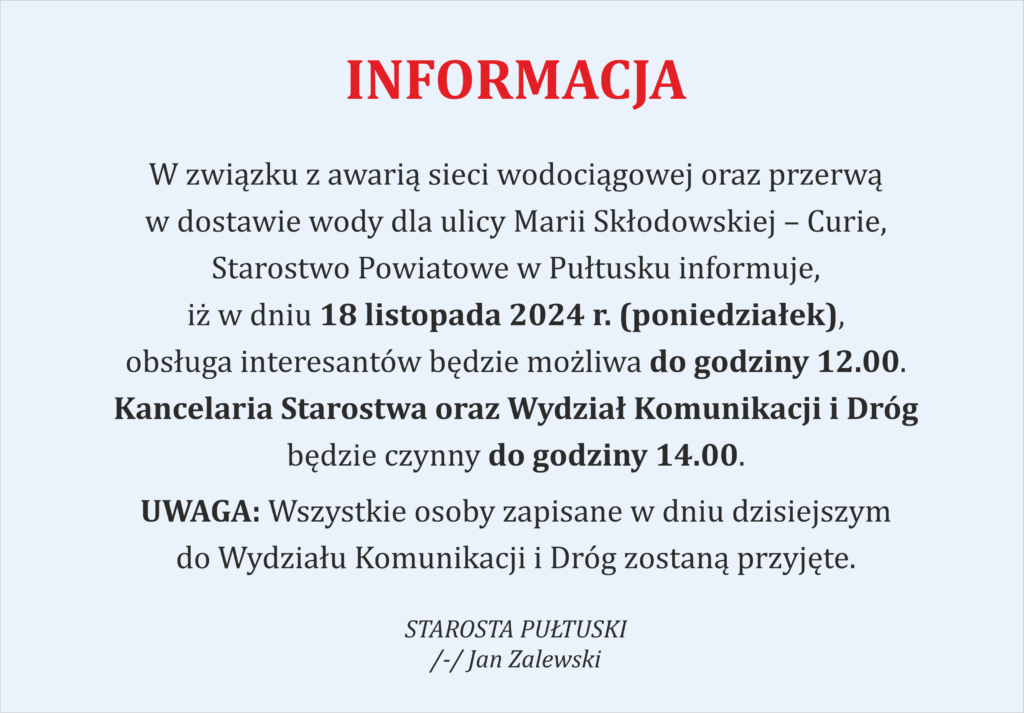 INFORMACJA

W związku z awarią sieci wodociągowej oraz przerwą w dostawie wody dla ulicy Marii Skłodowskiej – Curie, Starostwo Powiatowe w Pułtusku informuje, iż w dniu 18 listopada 2024 r. (poniedziałek), obsługa interesantów będzie możliwa do godziny 12.00. Kancelaria Starostwa oraz Wydział Komunikacji i Dróg będzie czynny do godziny 14.00.

UWAGA: Wszystkie osoby zapisane w dniu dzisiejszym do Wydziału Komunikacji i Dróg zostaną przyjęte.

STAROSTA PUŁTUSKI
/-/ Jan Zalewski